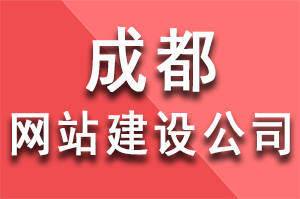 成都

网站建设公司